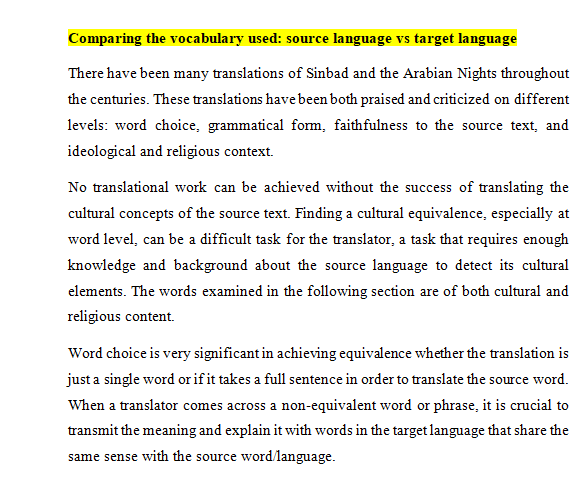 Comparing the vocabulary used: source language vs target language

There have been many translations of Sinbad and the Arabian Nights throughout the centuries. These translations have been both praised and criticized on different levels: word choice, grammatical form, faithfulness to the source text, and ideological and religious context.

No translational work can be achieved without the success of translating the cultural concepts of the source text. Finding a cultural equivalence, especially at word level, can be a difficult task for the translator, a task that requires enough knowledge and background about the source language to detect its cultural elements. The words examined in the following section are of both cultural and religious content.

Word choice is very significant in achieving equivalence whether the translation is just a single word or if it takes a full sentence in order to translate the source word. When a translator comes across a non-equivalent word or phrase, it is crucial to transmit the meaning and explain it with words in the target language that share the same sense with the source word/language.